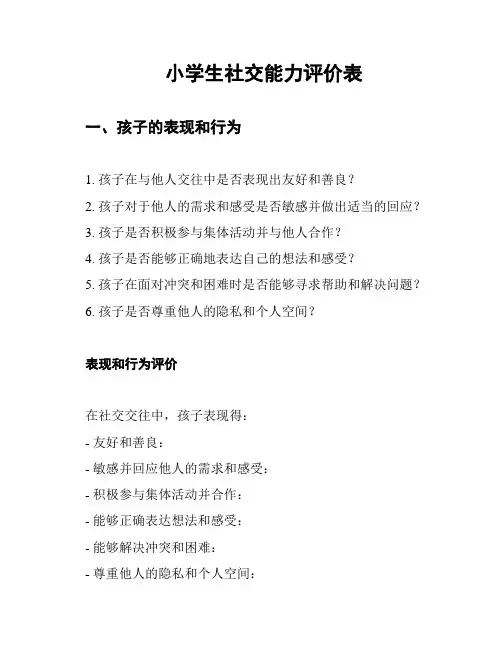 小学生社交能力评价表

一、孩子的表现和行为

1. 孩子在与他人交往中是否表现出友好和善良？

2. 孩子对于他人的需求和感受是否敏感并做出适当的回应？

3. 孩子是否积极参与集体活动并与他人合作？

4. 孩子是否能够正确地表达自己的想法和感受？

5. 孩子在面对冲突和困难时是否能够寻求帮助和解决问题？

6. 孩子是否尊重他人的隐私和个人空间？

表现和行为评价

在社交交往中，孩子表现得：

- 友好和善良：

- 敏感并回应他人的需求和感受：

- 积极参与集体活动并合作：

- 能够正确表达想法和感受：

- 能够解决冲突和困难：

- 尊重他人的隐私和个人空间：